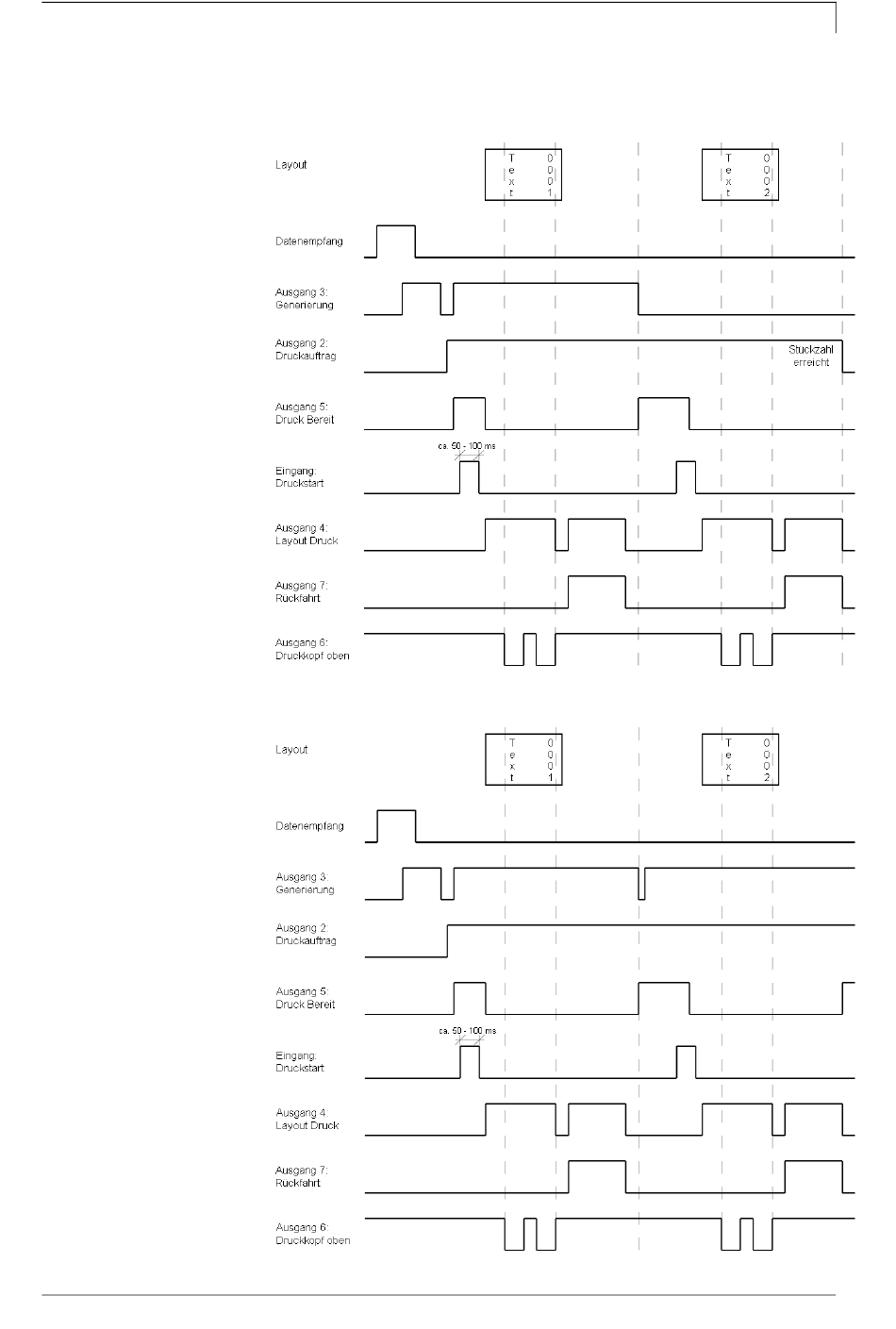 Layout

T e x t 0 0 0 1

T e x t 0 0 0 2

Datenempfang

Ausgang 3: Generierung

Ausgang 2: Druckauftrag

Stuckzahl erreicht

Ausgang 5: Druck Bereit

ca. 50 - 100 ms

Eingang: Druckstart

Ausgang 4: Layout Druck

Ausgang 7: Ruckfahrt

Ausgang 6: Druckkopf oben

Layout

T e x t 0 0 0 1

T e x t 0 0 0 2

Datenempfang

Ausgang 3: Generierung

Ausgang 2: Druckauftrag

Ausgang 5: Druck Bereit

ca. 50 - 100 ms

Eingang: Druckstart

Ausgang 4: Layout Druck

Ausgang 7: Ruckfahrt

Ausgang 6: Druckkopf oben